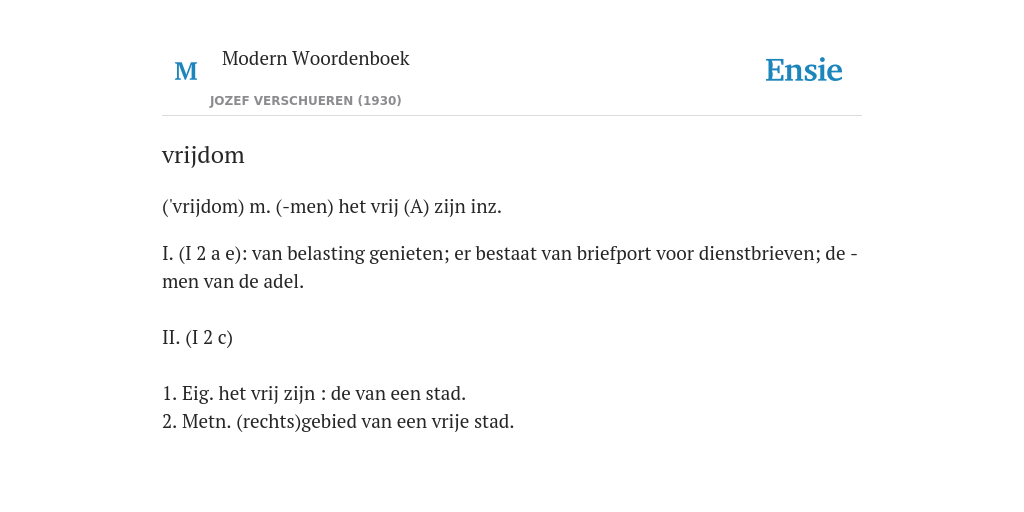 M

Modern Woordenboek

JOZEF VERSCHUEREN (1930)

Ensie

vrijdom

('vrijdom) m. (-men) het vrij (A) zijn inz.

I. (I 2 a e): van belasting genieten; er bestaat van briefport voor dienstbrieven; de -men van de adel.

II. (I 2 c)

1. Eig. het vrij zijn : de van een stad.
2. Metn. (rechts)gebied van een vrije stad.